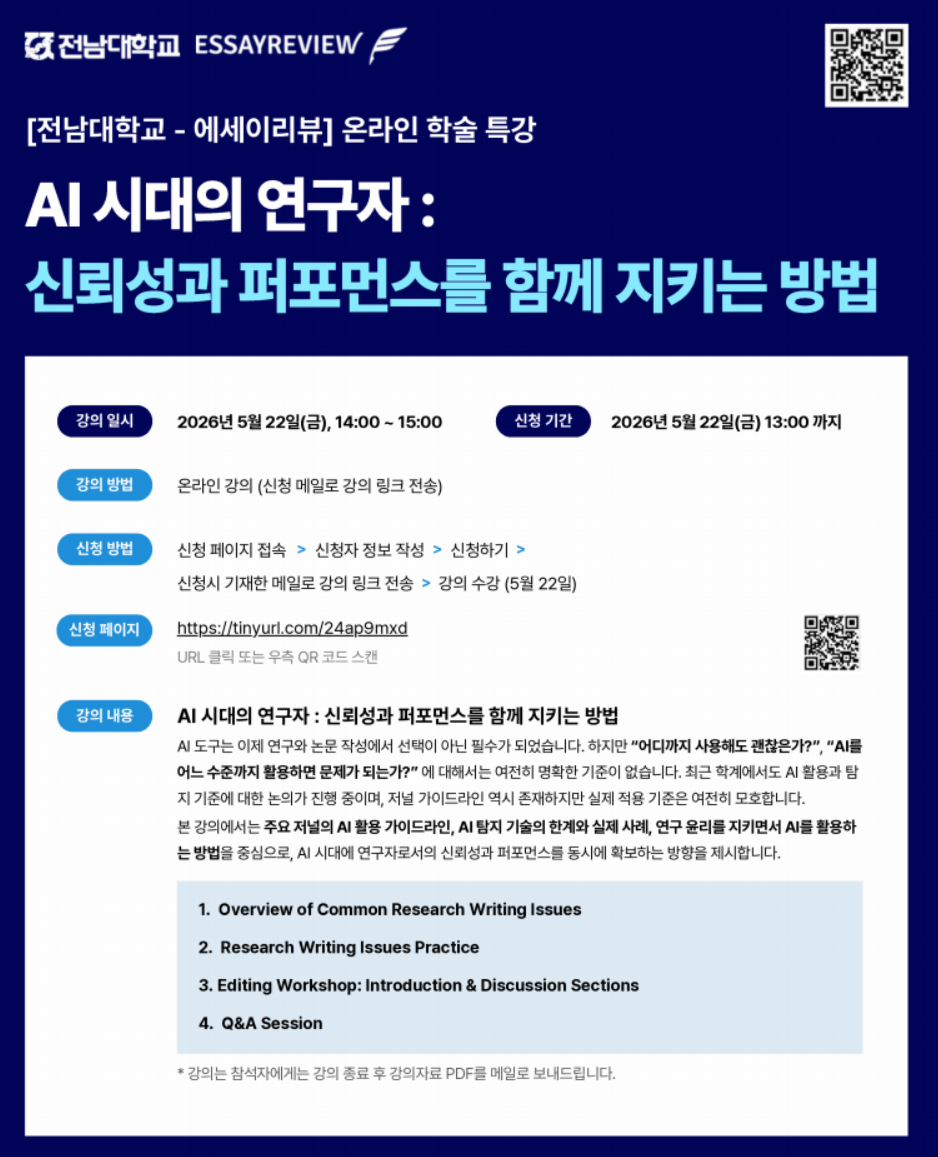 전남대학교 ESSAYREVIEW

[전남대학교 - 에세이리뷰] 온라인 학술 특강

AI 시대의 연구자 :

신뢰성과 퍼포먼스를 함께 지키는 방법

강의 일시 2026년 5월 22일(금), 14:00 ~ 15:00

신청 기간 2026년 5월 22일(금) 13:00 까지

강의 방법 온라인 강의 (신청 메일로 강의 링크 전송)

신청 방법 신청 페이지 접속 > 신청자 정보 작성 > 신청하기 > 신청시 기재한 메일로 강의 링크 전송 > 강의 수강 (5월 22일)

신청 페이지 https://tinyurl.com/24ap9mxd

URL 클릭 또는 우측 QR 코드 스캔

강의 내용 AI 시대의 연구자 : 신뢰성과 퍼포먼스를 함께 지키는 방법

AI 도구는 이제 연구와 논문 작성에서 선택이 아닌 필수가 되었습니다. 하지만 "어디까지 사용해도 괜찮은가?", "AI를 어느 수준까지 활용하면 문제가 되는가?" 에 대해서는 여전히 명확한 기준이 없습니다. 최근 학계에서도 AI 활용과 탐지 기준에 대한 논의가 진행 중이며, 저널 가이드라인 역시 존재하지만 실제 적용 기준은 여전히 모호합니다.

본 강의에서는 주요 저널의 AI 활용 가이드라인, AI 탐지 기술의 한계와 실제 사례, 연구 윤리를 지키면서 AI를 활용하는 방법을 중심으로, AI 시대에 연구자로서의 신뢰성과 퍼포먼스를 동시에 확보하는 방향을 제시합니다.

1. Overview of Common Research Writing Issues

2. Research Writing Issues Practice

3. Editing Workshop: Introduction & Discussion Sections

4. Q&A Session

* 강의는 참석자에게는 강의 종료 후 강의자료 PDF를 메일로 보내드립니다.